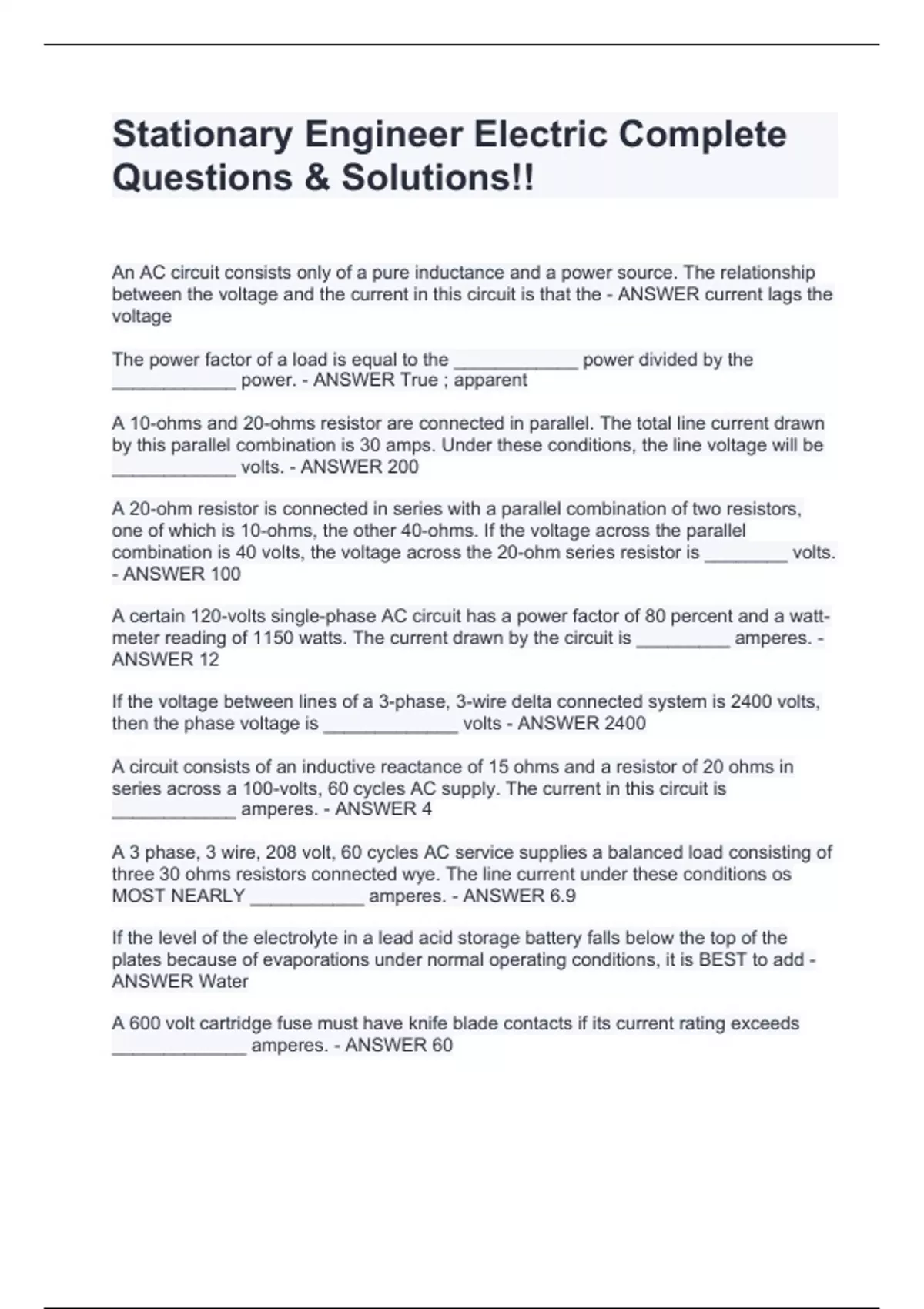 Stationary Engineer Electric Complete Questions & Solutions!!

An AC circuit consists only of a pure inductance and a power source. The relationship between the voltage and the current in this circuit is that the - ANSWER current lags the voltage

The power factor of a load is equal to the ____________ power divided by the ____________ power. - ANSWER True ; apparent

A 10-ohms and 20-ohms resistor are connected in parallel. The total line current drawn by this parallel combination is 30 amps. Under these conditions, the line voltage will be ____________ volts. - ANSWER 200

A 20-ohm resistor is connected in series with a parallel combination of two resistors, one of which is 10-ohms, the other 40-ohms. If the voltage across the parallel combination is 40 volts, the voltage across the 20-ohm series resistor is ________ volts. - ANSWER 100

A certain 120-volts single-phase AC circuit has a power factor of 80 percent and a watt-meter reading of 1150 watts. The current drawn by the circuit is _________ amperes. - ANSWER 12

If the voltage between lines of a 3-phase, 3-wire delta connected system is 2400 volts, then the phase voltage is _____________ volts - ANSWER 2400

A circuit consists of an inductive reactance of 15 ohms and a resistor of 20 ohms in series across a 100-volts, 60 cycles AC supply. The current in this circuit is ____________ amperes. - ANSWER 4

A 3 phase, 3 wire, 208 volt, 60 cycles AC service supplies a balanced load consisting of three 30 ohms resistors connected wye. The line current under these conditions os MOST NEARLY ___________ amperes. - ANSWER 6.9

If the level of the electrolyte in a lead acid storage battery falls below the top of the plates because of evaporations under normal operating conditions, it is BEST to add - ANSWER Water

A 600 volt cartridge fuse must have knife blade contacts if its current rating exceeds _____________ amperes. - ANSWER 60